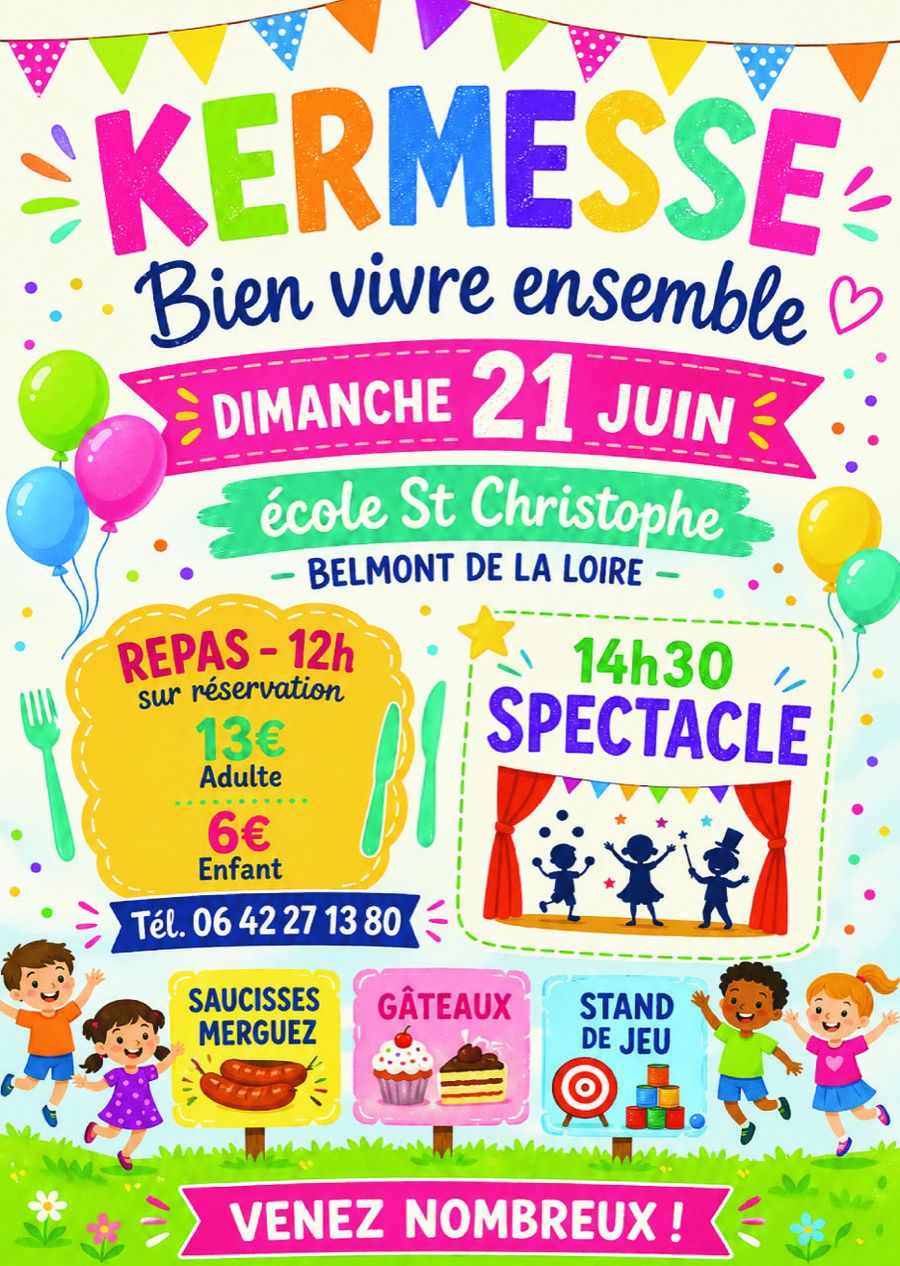 KERMESSE

Bien vivre ensemble

DIMANCHE 21 JUIN

école St Christophe

- BELMONT DE LA LOIRE -

REPAS - 12h
sur réservation

13€
Adulte

6€
Enfant

Tél. 06 42 27 13 80

14h30
SPECTACLE

SAUCISSES
MERGUEZ

GÂTEAUX

STAND
DE JEU

VENEZ NOMBREUX !